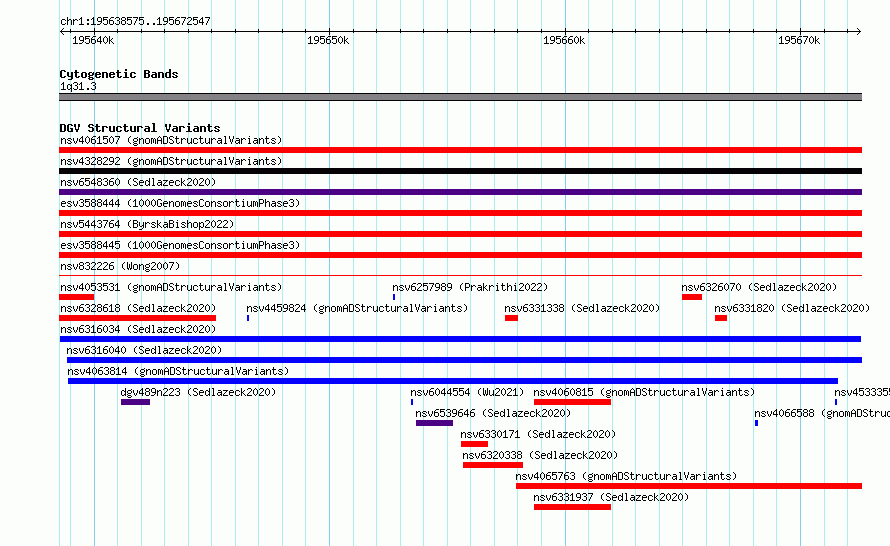 chr1:195638575..195672547

195640k 195650k 195660k 195670k

Cytogenetic Bands
1q31.3

DGV Structural Variants
nsv4061507 (gnomADStructuralVariants)
nsv4328292 (gnomADStructuralVariants)
nsv6548360 (Sedlazeck2020)
esv3588444 (1000GenomesConsortiumPhase3)
nsv5443764 (ByrskaBishop2022)
esv3588445 (1000GenomesConsortiumPhase3)
nsv832226 (Wong2007)
nsv4053531 (gnomADStructuralVariants)
nsv6257989 (Prakrithi2022)
nsv6326070 (Sedlazeck2020)
nsv6328618 (Sedlazeck2020)
nsv4459824 (gnomADStructuralVariants)
nsv6331338 (Sedlazeck2020)
nsv6331820 (Sedlazeck2020)
nsv6316034 (Sedlazeck2020)
nsv6316040 (Sedlazeck2020)
nsv4063814 (gnomADStructuralVariants)
dgv489n223 (Sedlazeck2020)
nsv6044554 (Wu2021)
nsv4060815 (gnomADStructuralVariants)
nsv4533355
nsv6539646 (Sedlazeck2020)
nsv4066588 (gnomADStruc
nsv6330171 (Sedlazeck2020)
nsv6320338 (Sedlazeck2020)
nsv4065763 (gnomADStructuralVariants)
nsv6331937 (Sedlazeck2020)